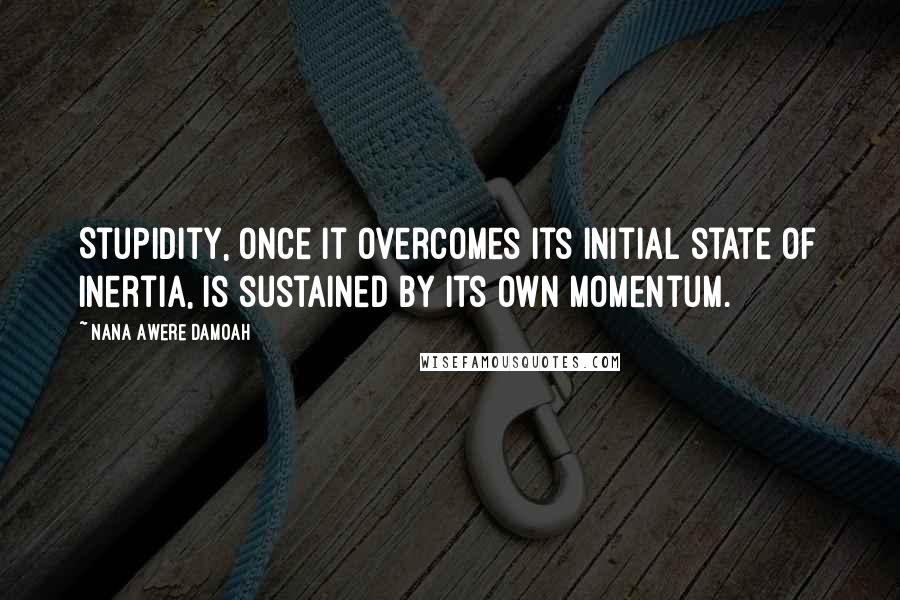 STUPIDITY, ONCE IT OVERCOMES ITS INITIAL STATE OF INERTIA, IS SUSTAINED BY ITS OWN MOMENTUM.

~ NANA AWERE DAMOAH

WISEFAMOUSQUOTES.COM